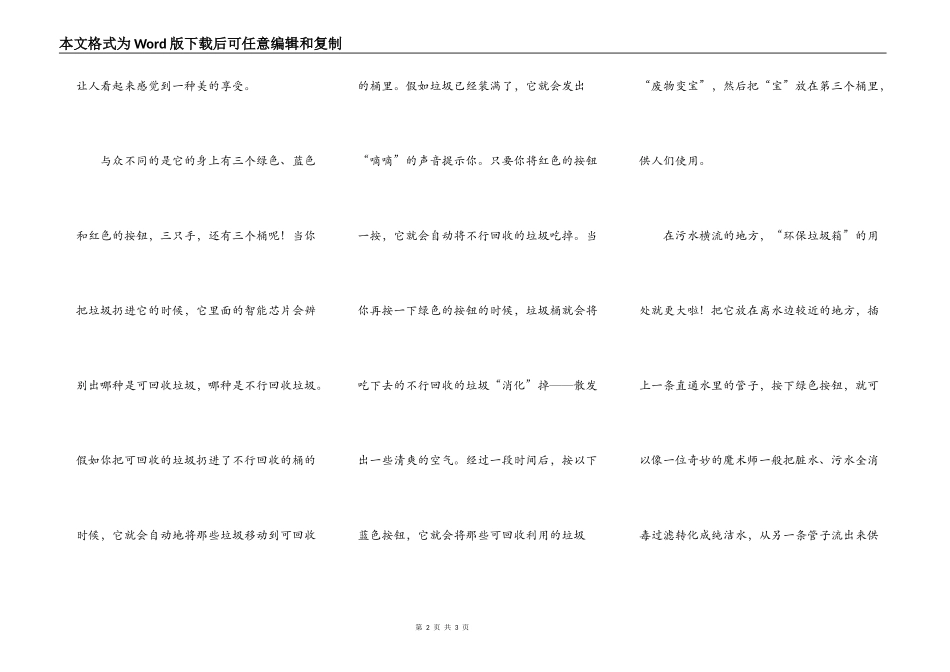 本文格式为Word版下载后可任意编辑和复制

让人看起来感觉到一种美的享受。

与众不同的是它的身上有三个绿色、蓝色和红色的按钮，三只手，还有三个桶呢！当你把垃圾扔进它的时候，它里面的智能芯片会辨别出哪种是可回收垃圾，哪种是不行回收垃圾。假如你把可回收的垃圾扔进了不行回收的桶的时候，它就会自动地将那些垃圾移动到可回收的桶里。假如垃圾已经装满了，它就会发出“嘀嘀”的声音提示你。只要你将红色的按钮一按，它就会自动将不行回收的垃圾吃掉。当你再按一下绿色的按钮的时候，垃圾桶就会将吃下去的不行回收的垃圾“消化”掉——散发出一些清爽的空气。经过一段时间后，按以下蓝色按钮，它就会将那些可回收利用的垃圾“废物变宝”，然后把“宝”放在第三个桶里，供人们使用。

在污水横流的地方，“环保垃圾箱”的用处就更大啦！把它放在离水边较近的地方，插上一条直通水里的管子，按下绿色按钮，就可以像一位奇妙的魔术师一般把脏水、污水全消毒过滤转化成纯洁水，从另一条管子流出来供

第 2 页 共 3 页